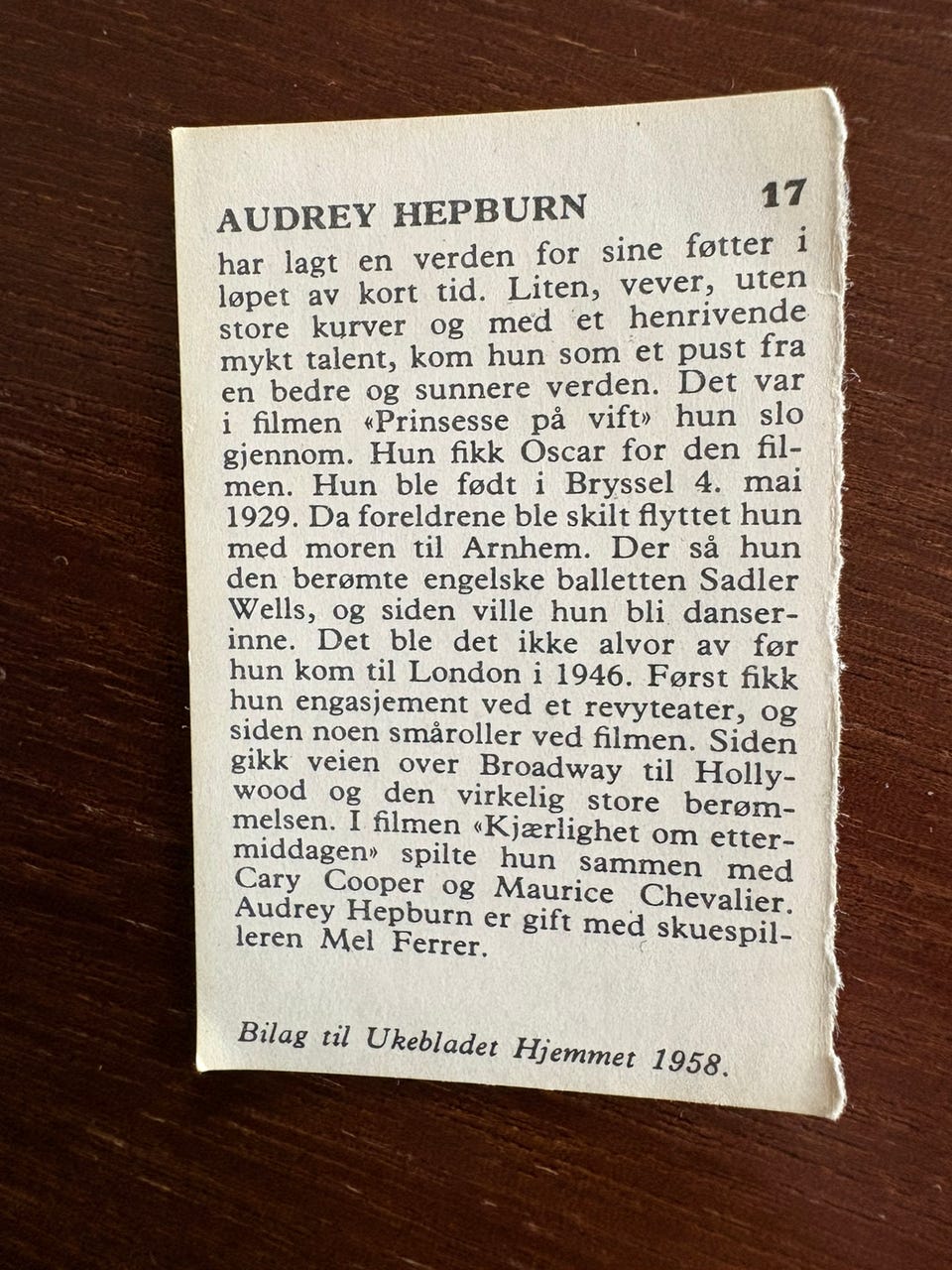 AUDREY HEPBURN 17

har lagt en verden for sine føtter i løpet av kort tid. Liten, vever, uten store kurver og med et henrivende mykt talent, kom hun som et pust fra en bedre og sunnere verden. Det var i filmen «Prinsesse på vift» hun slo gjennom. Hun fikk Oscar for den filmen. Hun ble født i Bryssel 4. mai 1929. Da foreldrene ble skilt flyttet hun med moren til Arnhem. Der så hun den berømte engelske balletten Sadler Wells, og siden ville hun bli danserinne. Det ble det ikke alvor av før hun kom til London i 1946. Først fikk hun engasjement ved et revyteater, og siden noen småroller ved filmen. Siden gikk veien over Broadway til Hollywood og den virkelig store berømmelsen. I filmen «Kjærlighet om ettermiddagen» spilte hun sammen med Cary Cooper og Maurice Chevalier. Audrey Hepburn er gift med skuespilleren Mel Ferrer.

Bilag til Ukebladet Hjemmet 1958.